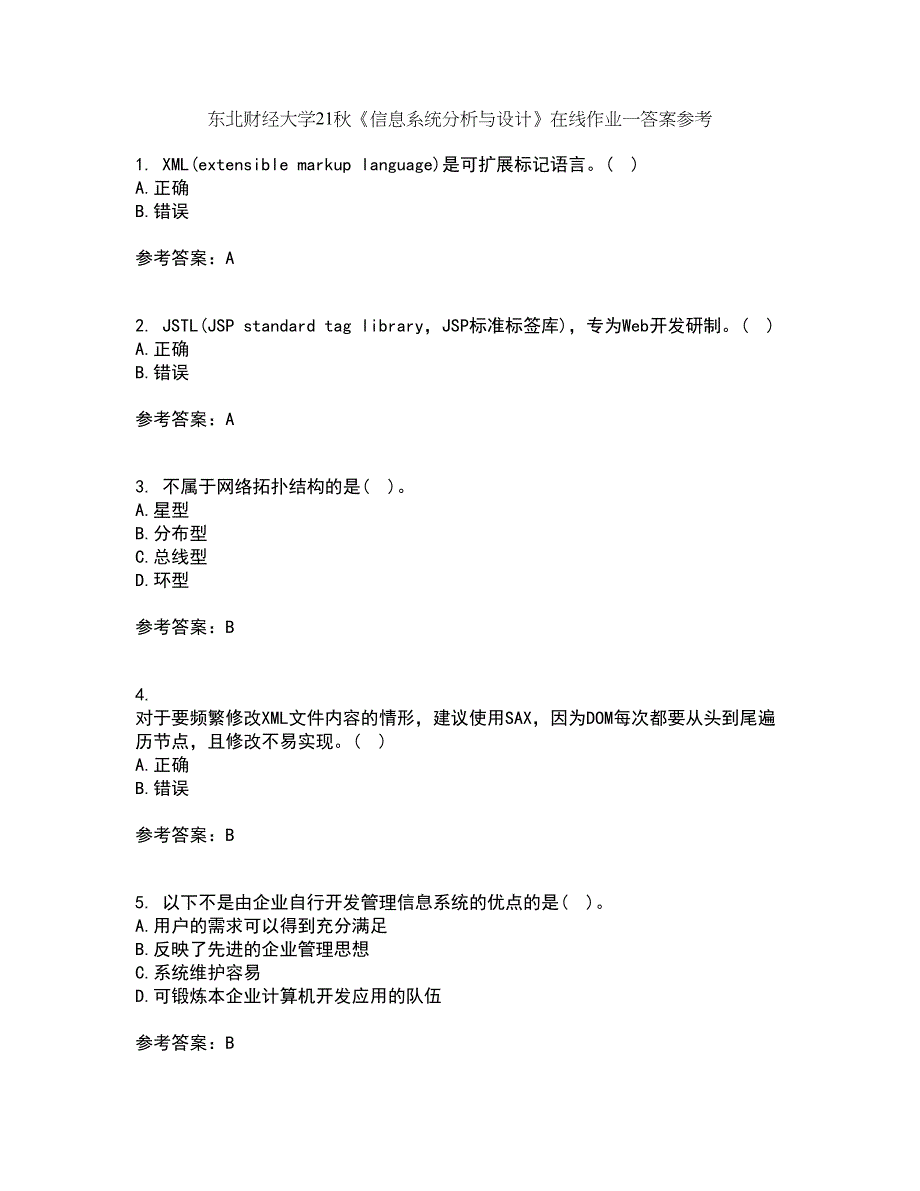 东北财经大学21秋《信息系统分析与设计》在线作业一答案参考

1. XML(extensible markup language)是可扩展标记语言。( )
A.正确
B.错误

参考答案：A

2. JSTL(JSP standard tag library，JSP标准标签库)，专为Web开发研制。( )
A.正确
B.错误

参考答案：A

3. 不属于网络拓扑结构的是( )。
A.星型
B.分布型
C.总线型
D.环型

参考答案：B

4.
对于要频繁修改XML文件内容的情形，建议使用SAX，因为DOM每次都要从头到尾遍历节点，且修改不易实现。( )
A.正确
B.错误

参考答案：B

5. 以下不是由企业自行开发管理信息系统的优点的是( )。
A.用户的需求可以得到充分满足
B.反映了先进的企业管理思想
C.系统维护容易
D.可锻炼本企业计算机开发应用的队伍

参考答案：B